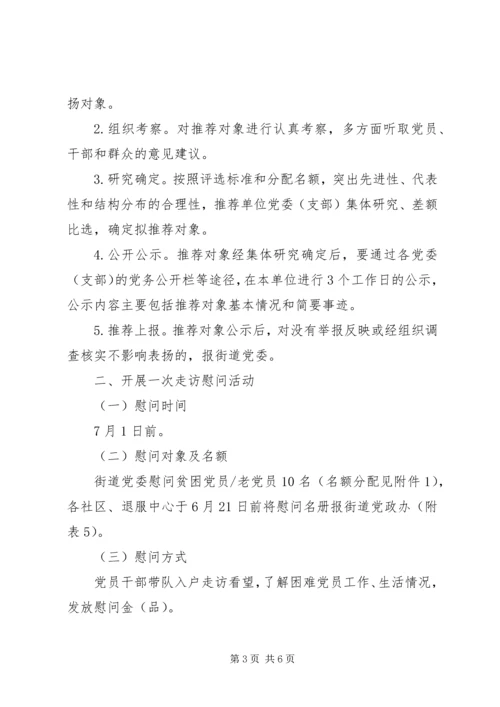 扬对象。

2.组织考察。对推荐对象进行认真考察，多方面听取党员、干部和群众的意见建议。

3.研究确定。按照评选标准和分配名额，突出先进性、代表性和结构分布的合理性，推荐单位党委（支部）集体研究、差额比选，确定拟推荐对象。

4.公开公示。推荐对象经集体研究确定后，要通过各党委（支部）的党务公开栏等途径，在本单位进行3个工作日的公示，公示内容主要包括推荐对象基本情况和简要事迹。

5.推荐上报。推荐对象公示后，对没有举报反映或经组织调查核实不影响表扬的，报街道党委。

二、开展一次走访慰问活动

（一）慰问时间

7月1日前。

（二）慰问对象及名额

街道党委慰问贫困党员/老党员10名（名额分配见附件1），各社区、退服中心于6月21日前将慰问名册报街道党政办（附表5）。

（三）慰问方式

党员干部带队入户走访看望，了解困难党员工作、生活情况，发放慰问金（品）。

第3页 共6页